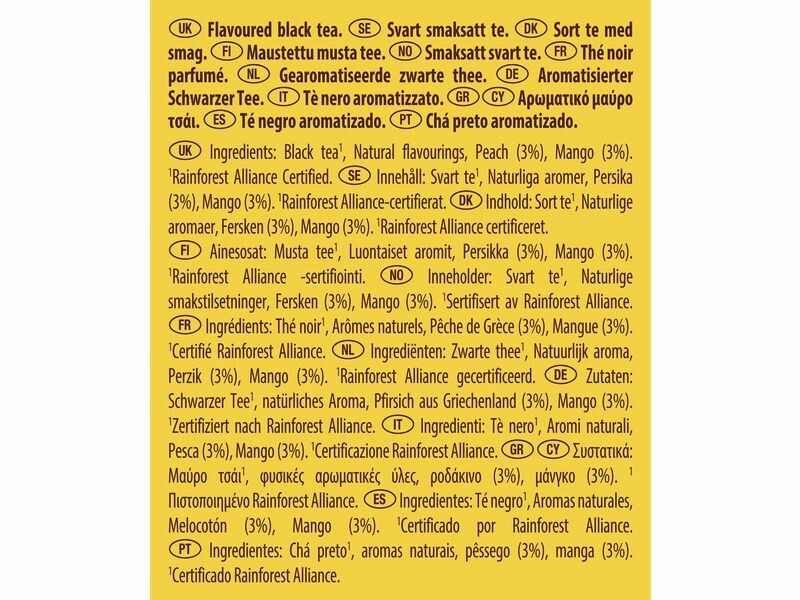 UK Flavoured black tea. SE Svart smaksatt te. DK Sort te med smag. FI Maustettu musta tee. NO Smaksatt svart te. FR Thé noir parfumé. NL Gearomatiseerde zwarte thee. DE Aromatisierter Schwarzer Tee. IT Tè nero aromatizzato. GR CY Αρωματικό μαύρο τσάι. ES Té negro aromatizado. PT Chá preto aromatizado.

UK Ingredients: Black tea$^1$, Natural flavourings, Peach (3%), Mango (3%). $^1$Rainforest Alliance Certified. SE Innehåll: Svart te$^1$, Naturliga aromer, Persika (3%), Mango (3%). $^1$Rainforest Alliance-certifierat. DK Indhold: Sort te$^1$, Naturlige aromaer, Fersken (3%), Mango (3%). $^1$Rainforest Alliance certificeret. FI Ainesosat: Musta tee$^1$, Luontaiset aromit, Persikka (3%), Mango (3%). $^1$Rainforest Alliance -sertifiointi. NO Inneholder: Svart te$^1$, Naturlige smakstilsetninger, Fersken (3%), Mango (3%). $^1$Sertifisert av Rainforest Alliance. FR Ingrédients: Thé noir$^1$, Arômes naturels, Pêche de Grèce (3%), Mangue (3%). $^1$Certifié Rainforest Alliance. NL Ingrediënten: Zwarte thee$^1$, Natuurlijk aroma, Perzik (3%), Mango (3%). $^1$Rainforest Alliance gecertificeerd. DE Zutaten: Schwarzer Tee$^1$, natürliches Aroma, Pfirsich aus Griechenland (3%), Mango (3%). $^1$Zertifiziert nach Rainforest Alliance. IT Ingredienti: Tè nero$^1$, Aromi naturali, Pesca (3%), Mango (3%). $^1$Certificazione Rainforest Alliance. GR CY Συστατικά: Μαύρο τσάι$^1$, φυσικές αρωματικές ύλες, ροδάκινο (3%), μάνγκο (3%). $^1$ Πιστοποιημένο Rainforest Alliance. ES Ingredientes: Té negro$^1$, Aromas naturales, Melocotón (3%), Mango (3%). $^1$Certificado por Rainforest Alliance. PT Ingredientes: Chá preto$^1$, aromas naturais, pêssego (3%), manga (3%). $^1$Certificado Rainforest Alliance.